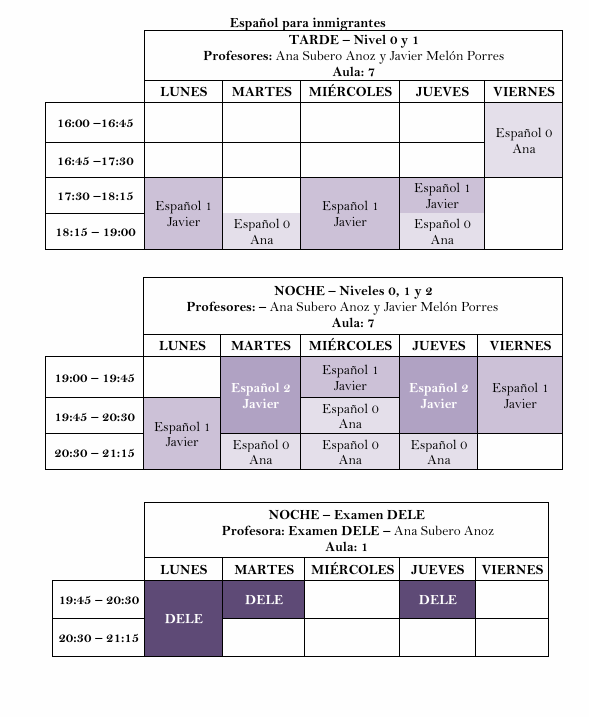 Español para inmigrantes

TARDE – Nivel 0 y 1
Profesores: Ana Subero Anoz y Javier Melón Porres
Aula: 7

|  | LUNES | MARTES | MIÉRCOLES | JUEVES | VIERNES |
|---|---|---|---|---|---|
| 16:00 –16:45 |  |  |  |  | Español 0 Ana |
| 16:45 –17:30 |  |  |  |  |  |
| 17:30 –18:15 | Español 1 Javier |  | Español 1 Javier | Español 1 Javier |  |
| 18:15 – 19:00 |  | Español 0 Ana |  | Español 0 Ana |  |

NOCHE – Niveles 0, 1 y 2
Profesores: – Ana Subero Anoz y Javier Melón Porres
Aula: 7

|  | LUNES | MARTES | MIÉRCOLES | JUEVES | VIERNES |
|---|---|---|---|---|---|
| 19:00 – 19:45 |  | Español 2 Javier | Español 1 Javier | Español 2 Javier | Español 1 Javier |
| 19:45 – 20:30 | Español 1 Javier |  | Español 0 Ana |  |  |
| 20:30 – 21:15 |  | Español 0 Ana | Español 0 Ana | Español 0 Ana |  |

NOCHE – Examen DELE
Profesora: Examen DELE – Ana Subero Anoz
Aula: 1

|  | LUNES | MARTES | MIÉRCOLES | JUEVES | VIERNES |
|---|---|---|---|---|---|
| 19:45 – 20:30 | DELE | DELE |  | DELE |  |
| 20:30 – 21:15 |  |  |  |  |  |